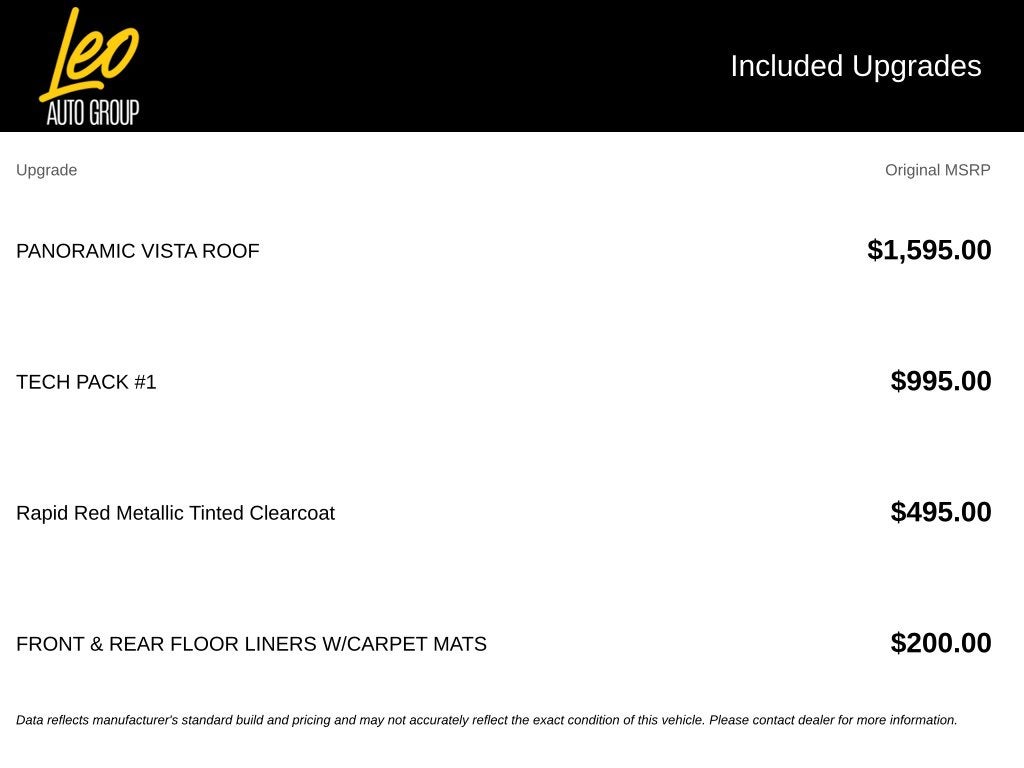 Leo
AUTO GROUP

Included Upgrades

| Upgrade | Original MSRP |
|---|---|
| PANORAMIC VISTA ROOF | $1,595.00 |
| TECH PACK #1 | $995.00 |
| Rapid Red Metallic Tinted Clearcoat | $495.00 |
| FRONT & REAR FLOOR LINERS W/CARPET MATS | $200.00 |

Data reflects manufacturer's standard build and pricing and may not accurately reflect the exact condition of this vehicle. Please contact dealer for more information.